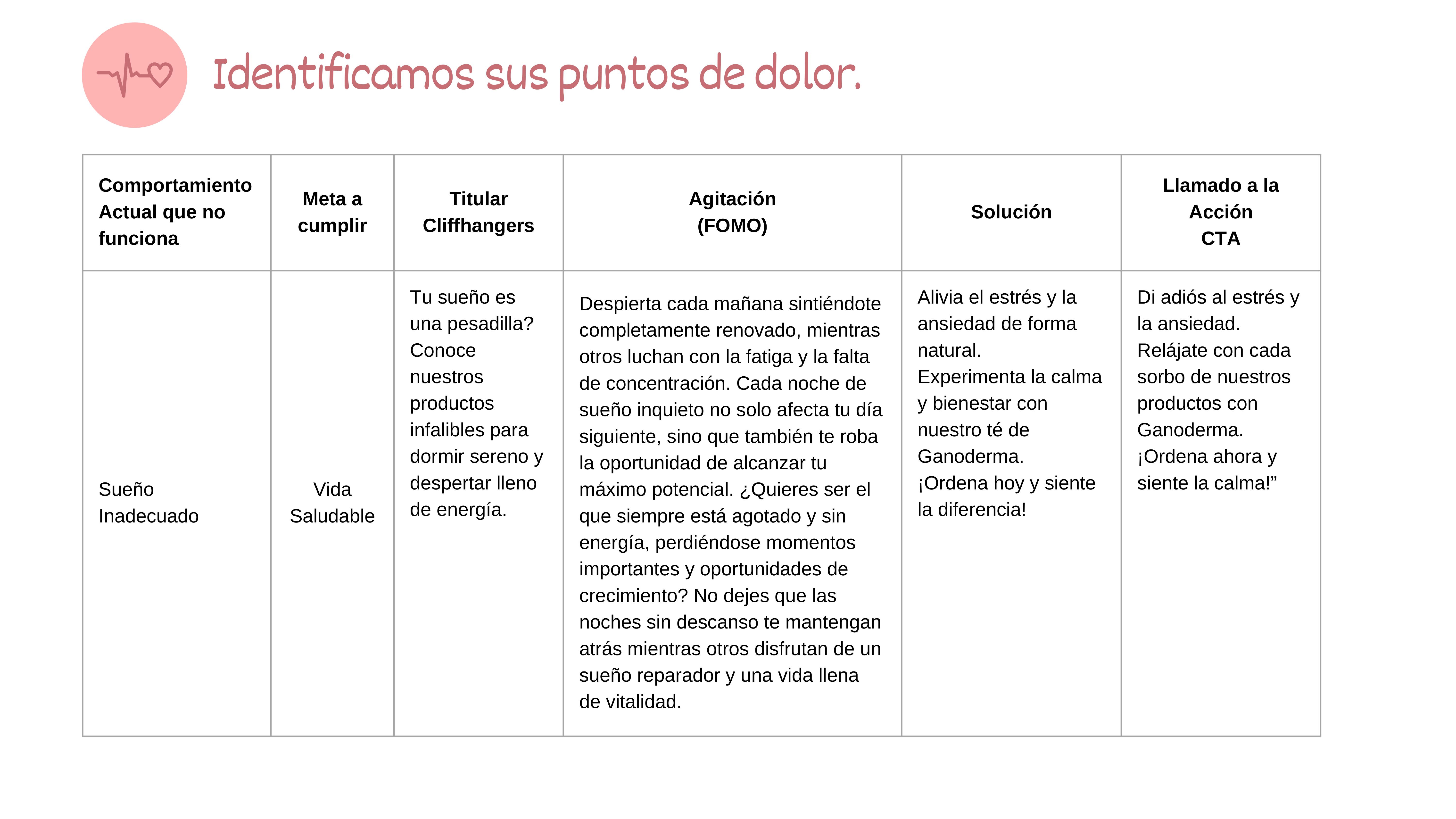 Identificamos sus puntos de dolor.

| Comportamiento Actual que no funciona | Meta a cumplir | Titular Cliffhangers | Agitación (FOMO) | Solución | Llamado a la Acción CTA |
|---|---|---|---|---|---|
| Sueño Inadecuado | Vida Saludable | Tu sueño es una pesadilla? Conoce nuestros productos infalibles para dormir sereno y despertar lleno de energía. | Despierta cada mañana sintiéndote completamente renovado, mientras otros luchan con la fatiga y la falta de concentración. Cada noche de sueño inquieto no solo afecta tu día siguiente, sino que también te roba la oportunidad de alcanzar tu máximo potencial. ¿Quieres ser el que siempre está agotado y sin energía, perdiéndose momentos importantes y oportunidades de crecimiento? No dejes que las noches sin descanso te mantengan atrás mientras otros disfrutan de un sueño reparador y una vida llena de vitalidad. | Alivia el estrés y la ansiedad de forma natural. Experimenta la calma y bienestar con nuestro té de Ganoderma. ¡Ordena hoy y siente la diferencia! | Di adiós al estrés y la ansiedad. Relájate con cada sorbo de nuestros productos con Ganoderma. ¡Ordena ahora y siente la calma!” |